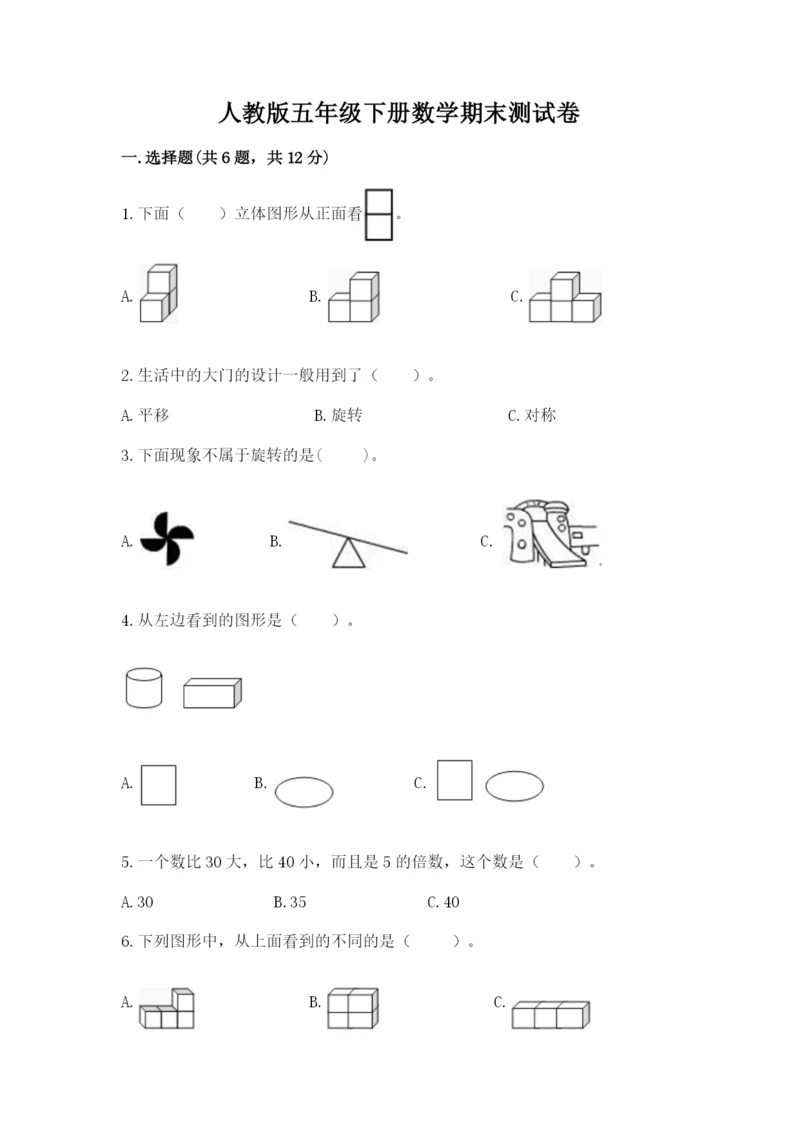 人教版五年级下册数学期末测试卷

一.选择题(共6题，共12分)

1.下面（　　）立体图形从正面看。

A.

B.

C.

2.生活中的大门的设计一般用到了（　　）。

A.平移　　B.旋转　　C.对称

3.下面现象不属于旋转的是(　　)。

A.

B.

C.

4.从左边看到的图形是（　　）。

A.

B.

C.

5.一个数比30大，比40小，而且是5的倍数，这个数是（　　）。

A.30　　B.35　　C.40

6.下列图形中，从上面看到的不同的是（　　）。

A.

B.

C.